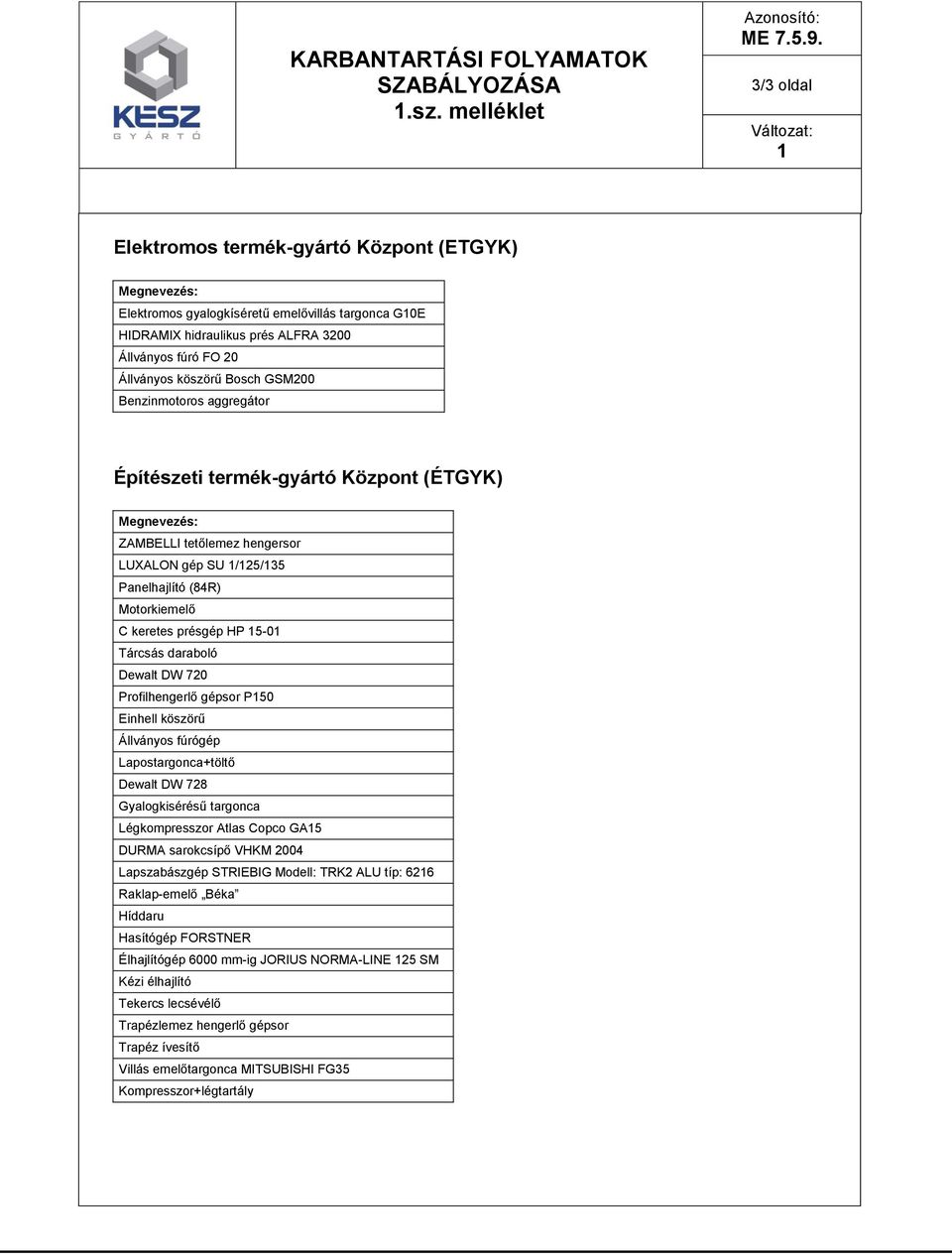 KÉSZ GYÁRTÓ

KARBANTARTÁSI FOLYAMATOK SZABÁLYOZÁSA 1.sz. melléklet

Azonosító: ME 7.5.9.

3/3 oldal

Változat: 1

Elektromos termék-gyártó Központ (ETGYK)

| Megnevezés: |
|---|
| Elektromos gyalogkíséretű emelővillás targonca G10E |
| HIDRAMIX hidraulikus prés ALFRA 3200 |
| Állványos fúró FO 20 |
| Állványos köszörű Bosch GSM200 |
| Benzinmotoros aggregátor |

Építészeti termék-gyártó Központ (ÉTGYK)

| Megnevezés: |
|---|
| ZAMBELLI tetőlemez hengersor |
| LUXALON gép SU 1/125/135 |
| Panelhajlító (84R) |
| Motorkiemelő |
| C keretes présgép HP 15-01 |
| Tárcsás daraboló |
| Dewalt DW 720 |
| Profilhengerlő gépsor P150 |
| Einhell köszörű |
| Állványos fúrógép |
| Lapostargonca+töltő |
| Dewalt DW 728 |
| Gyalogkisérésű targonca |
| Légkompresszor Atlas Copco GA15 |
| DURMA sarokcsípő VHKM 2004 |
| Lapszabászgép STRIEBIG Modell: TRK2 ALU típ: 6216 |
| Raklap-emelő „Béka” |
| Híddaru |
| Hasítógép FORSTNER |
| Élhajlítógép 6000 mm-ig JORIUS NORMA-LINE 125 SM |
| Kézi élhajlító |
| Tekercs lecsévélő |
| Trapézlemez hengerlő gépsor |
| Trapéz ívesítő |
| Villás emelőtargonca MITSUBISHI FG35 |
| Kompresszor+légtartály |